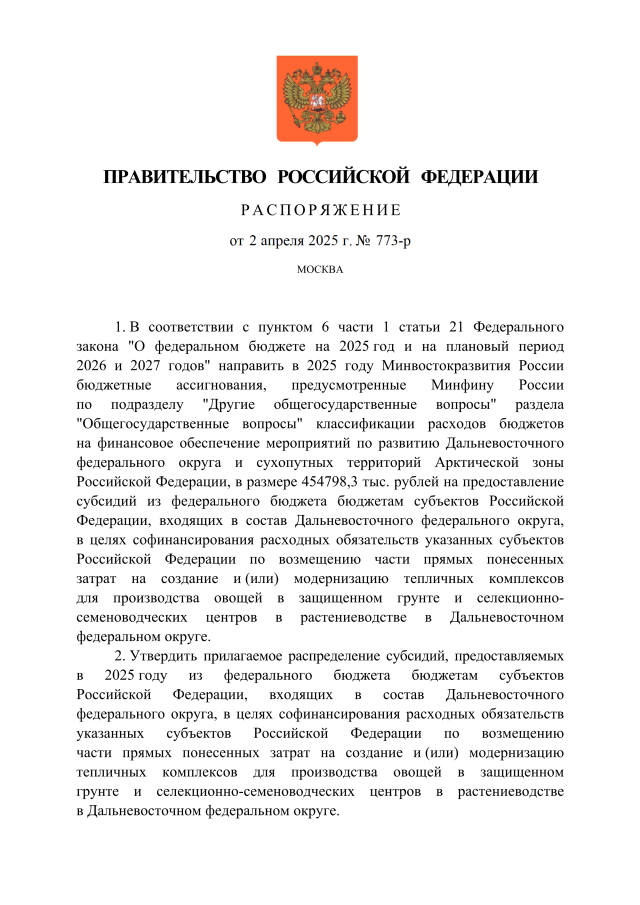 ПРАВИТЕЛЬСТВО РОССИЙСКОЙ ФЕДЕРАЦИИ

РАСПОРЯЖЕНИЕ

от 2 апреля 2025 г. № 773-р

МОСКВА

1. В соответствии с пунктом 6 части 1 статьи 21 Федерального закона "О федеральном бюджете на 2025 год и на плановый период 2026 и 2027 годов" направить в 2025 году Минвостокразвития России бюджетные ассигнования, предусмотренные Минфину России по подразделу "Другие общегосударственные вопросы" раздела "Общегосударственные вопросы" классификации расходов бюджетов на финансовое обеспечение мероприятий по развитию Дальневосточного федерального округа и сухопутных территорий Арктической зоны Российской Федерации, в размере 454798,3 тыс. рублей на предоставление субсидий из федерального бюджета бюджетам субъектов Российской Федерации, входящих в состав Дальневосточного федерального округа, в целях софинансирования расходных обязательств указанных субъектов Российской Федерации по возмещению части прямых понесенных затрат на создание и (или) модернизацию тепличных комплексов для производства овощей в защищенном грунте и селекционно-семеноводческих центров в растениеводстве в Дальневосточном федеральном округе.

2. Утвердить прилагаемое распределение субсидий, предоставляемых в 2025 году из федерального бюджета бюджетам субъектов Российской Федерации, входящих в состав Дальневосточного федерального округа, в целях софинансирования расходных обязательств указанных субъектов Российской Федерации по возмещению части прямых понесенных затрат на создание и (или) модернизацию тепличных комплексов для производства овощей в защищенном грунте и селекционно-семеноводческих центров в растениеводстве в Дальневосточном федеральном округе.